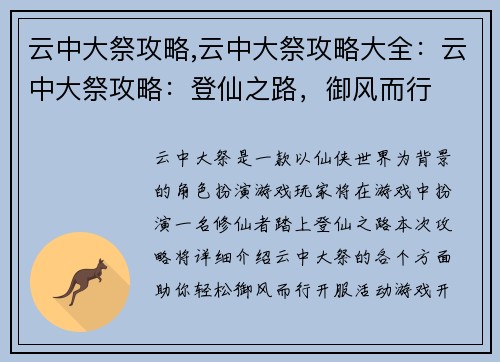 云中大祭攻略,云中大祭攻略大全：云中大祭攻略：登仙之路，御风而行

云中大祭是一款以仙侠世界为背景的角色扮演游戏玩家将在游戏中扮演一名修仙者踏上登仙之路本次攻略将详细介绍云中大祭的各个方面助你轻松御风而行开服活动游戏开